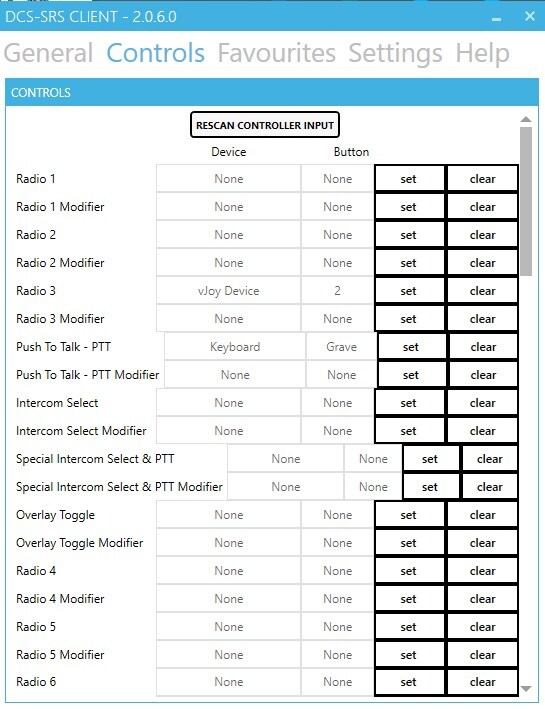 DCS-SRS CLIENT - 2.0.6.0

General Controls Favourites Settings Help

CONTROLS

RESCAN CONTROLLER INPUT

| | Device | Button | | |
|---|---|---|---|---|
| Radio 1 | None | None | set | clear |
| Radio 1 Modifier | None | None | set | clear |
| Radio 2 | None | None | set | clear |
| Radio 2 Modifier | None | None | set | clear |
| Radio 3 | vJoy Device | 2 | set | clear |
| Radio 3 Modifier | None | None | set | clear |
| Push To Talk - PTT | Keyboard | Grave | set | clear |
| Push To Talk - PTT Modifier | None | None | set | clear |
| Intercom Select | None | None | set | clear |
| Intercom Select Modifier | None | None | set | clear |
| Special Intercom Select & PTT | None | None | set | clear |
| Special Intercom Select & PTT Modifier | None | None | set | clear |
| Overlay Toggle | None | None | set | clear |
| Overlay Toggle Modifier | None | None | set | clear |
| Radio 4 | None | None | set | clear |
| Radio 4 Modifier | None | None | set | clear |
| Radio 5 | None | None | set | clear |
| Radio 5 Modifier | None | None | set | clear |
| Radio 6 | None | None | set | clear |